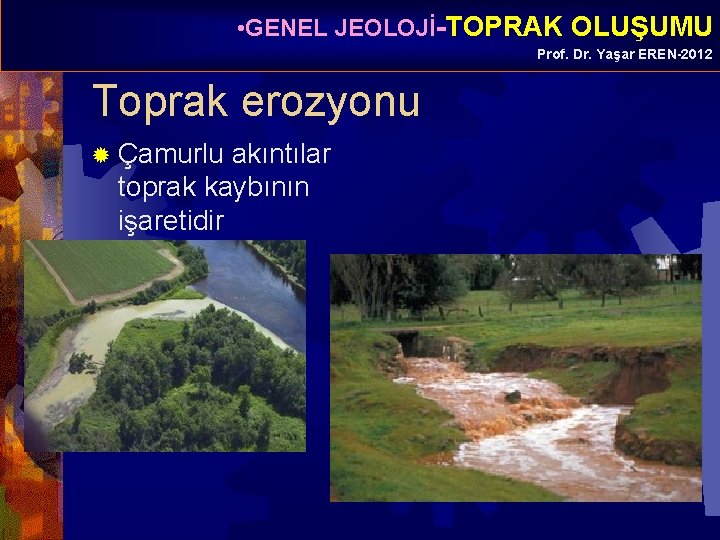 •GENEL JEOLOJİ-TOPRAK OLUŞUMU
Prof. Dr. Yaşar EREN-2012

Toprak erozyonu

Çamurlu akıntılar toprak kaybının işaretidir